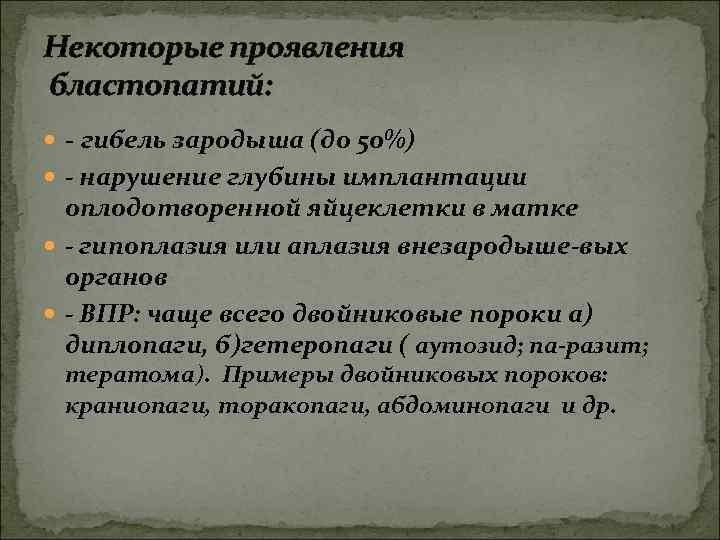 Некоторые проявления бластопатий:

- гибель зародыша (до 50%)
- нарушение глубины имплантации оплодотворенной яйцеклетки в матке
- гипоплазия или аплазия внезародыше-вых органов
- ВПР: чаще всего двойниковые пороки а) диплопаги, б)гетеропаги ( аутозид; па-разит; тератома). Примеры двойниковых пороков: краниопаги, торакопаги, абдоминопаги и др.